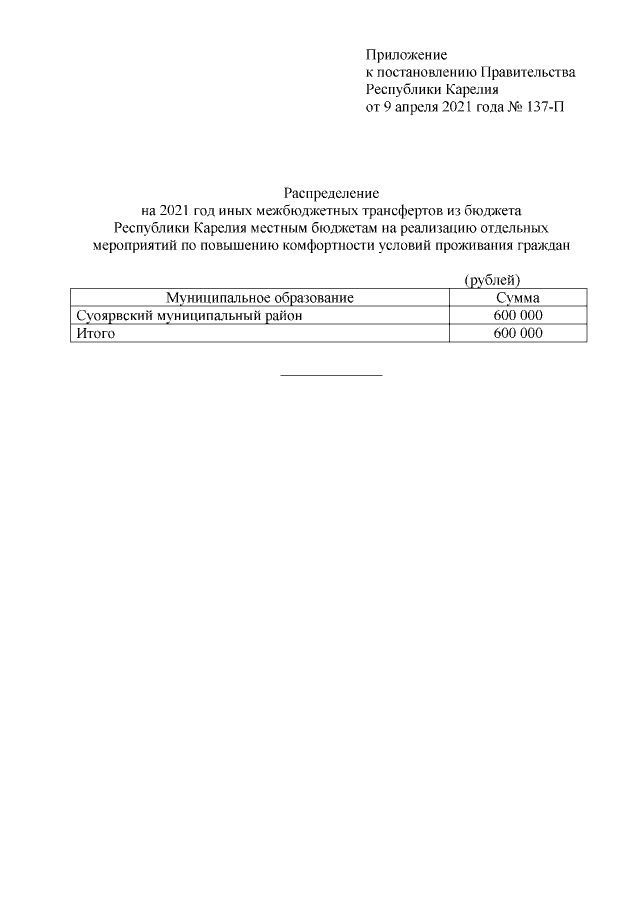 Приложение
к постановлению Правительства
Республики Карелия
от 9 апреля 2021 года № 137-П

Распределение
на 2021 год иных межбюджетных трансфертов из бюджета Республики Карелия местным бюджетам на реализацию отдельных мероприятий по повышению комфортности условий проживания граждан

(рублей)

| Муниципальное образование | Сумма |
|---|---|
| Суоярвский муниципальный район | 600 000 |
| Итого | 600 000 |